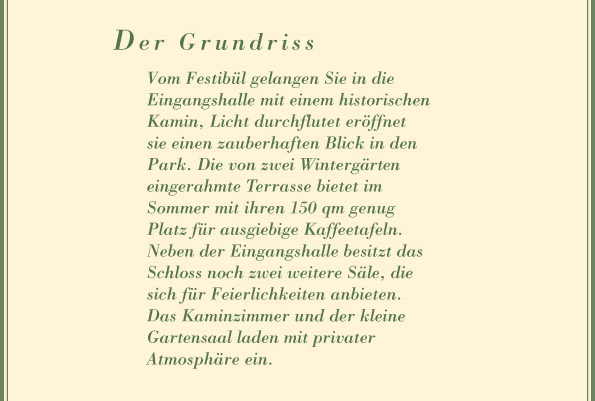 Der Grundriss

Vom Festibül gelangen Sie in die Eingangshalle mit einem historischen Kamin, Licht durchflutet eröffnet sie einen zauberhaften Blick in den Park. Die von zwei Wintergärten eingerahmte Terrasse bietet im Sommer mit ihren 150 qm genug Platz für ausgiebige Kaffeetafeln. Neben der Eingangshalle besitzt das Schloss noch zwei weitere Säle, die sich für Feierlichkeiten anbieten. Das Kaminzimmer und der kleine Gartensaal laden mit privater Atmosphäre ein.